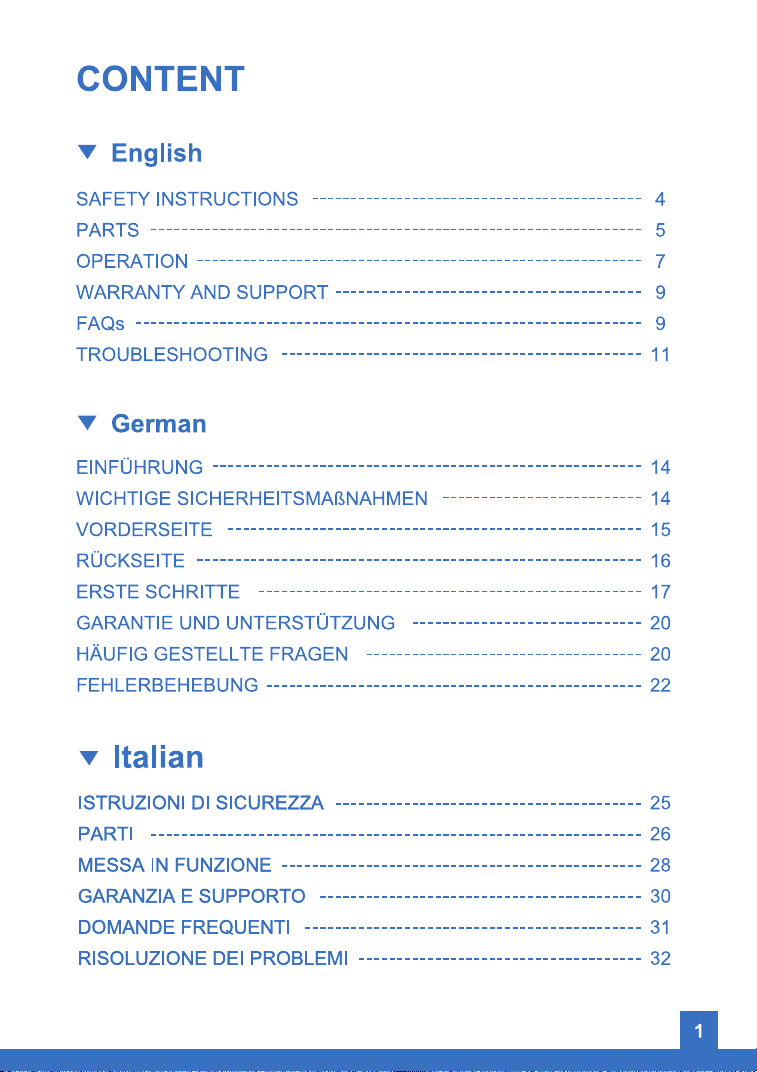 CONTENT

▼ English

SAFETY INSTRUCTIONS 4
PARTS 5
OPERATION 7
WARRANTY AND SUPPORT 9
FAQs 9
TROUBLESHOOTING 11

▼ German

EINFÜHRUNG 14
WICHTIGE SICHERHEITSMAßNAHMEN 14
VORDERSEITE 15
RÜCKSEITE 16
ERSTE SCHRITTE 17
GARANTIE UND UNTERSTÜTZUNG 20
HÄUFIG GESTELLTE FRAGEN 20
FEHLERBEHEBUNG 22

▼ Italian

ISTRUZIONI DI SICUREZZA 25
PARTI 26
MESSA IN FUNZIONE 28
GARANZIA E SUPPORTO 30
DOMANDE FREQUENTI 31
RISOLUZIONE DEI PROBLEMI 32

1